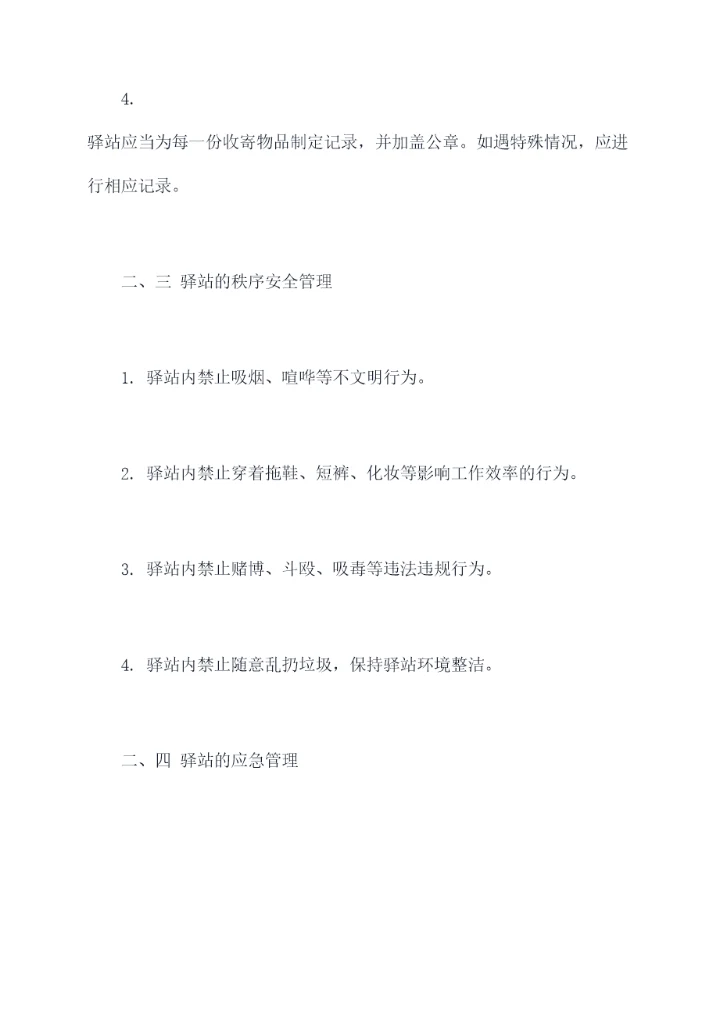 4.

驿站应当为每一份收寄物品制定记录，并加盖公章。如遇特殊情况，应进行相应记录。

二、三 驿站的秩序安全管理

1. 驿站内禁止吸烟、喧哗等不文明行为。

2. 驿站内禁止穿着拖鞋、短裤、化妆等影响工作效率的行为。

3. 驿站内禁止赌博、斗殴、吸毒等违法违规行为。

4. 驿站内禁止随意乱扔垃圾，保持驿站环境整洁。

二、四 驿站的应急管理